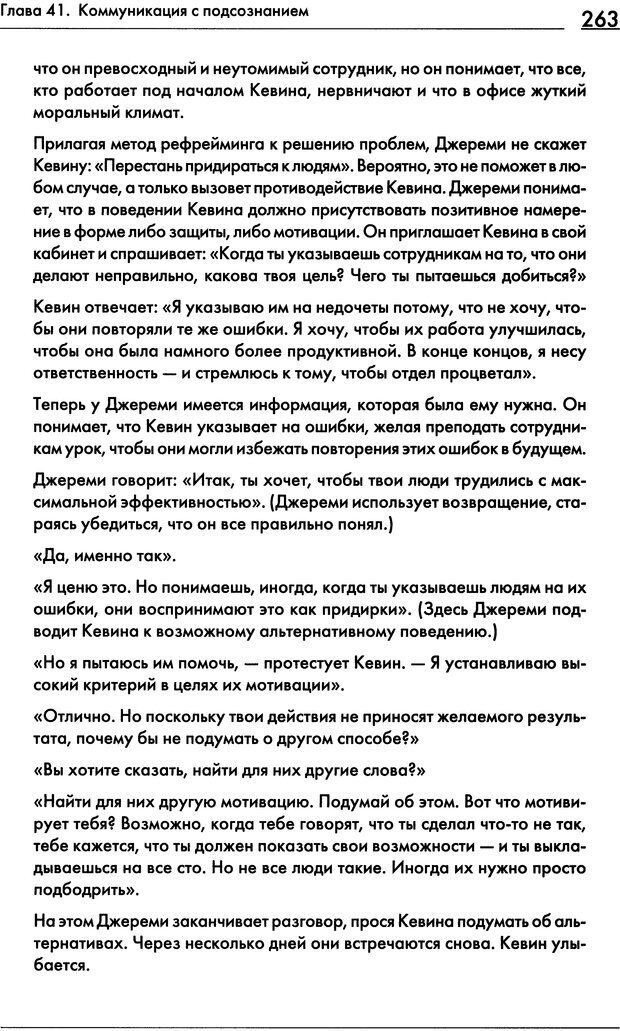 Глава 41. Коммуникация с подсознанием

263

что он превосходный и неутомимый сотрудник, но он понимает, что все, кто работает под началом Кевина, нервничают и что в офисе жуткий моральный климат.

Прилагая метод рефрейминга к решению проблем, Джереми не скажет Кевину: «Перестань придираться к людям». Вероятно, это не поможет в любом случае, а только вызовет противодействие Кевина. Джереми понимает, что в поведении Кевина должно присутствовать позитивное намерение в форме либо защиты, либо мотивации. Он приглашает Кевина в свой кабинет и спрашивает: «Когда ты указываешь сотрудникам на то, что они делают неправильно, какова твоя цель? Чего ты пытаешься добиться?»

Кевин отвечает: «Я указываю им на недочеты потому, что не хочу, чтобы они повторяли те же ошибки. Я хочу, чтобы их работа улучшилась, чтобы она была намного более продуктивной. В конце концов, я несу ответственность — и стремлюсь к тому, чтобы отдел процветал».

Теперь у Джереми имеется информация, которая была ему нужна. Он понимает, что Кевин указывает на ошибки, желая преподать сотрудникам урок, чтобы они могли избежать повторения этих ошибок в будущем.

Джереми говорит: «Итак, ты хочет, чтобы твои люди трудились с максимальной эффективностью». (Джереми использует возвращение, стараясь убедиться, что он все правильно понял.)

«Да, именно так».

«Я ценю это. Но понимаешь, иногда, когда ты указываешь людям на их ошибки, они воспринимают это как придирки». (Здесь Джереми подводит Кевина к возможному альтернативному поведению.)

«Но я пытаюсь им помочь, — протестует Кевин. — Я устанавливаю высокий критерий в целях их мотивации».

«Отлично. Но поскольку твои действия не приносят желаемого результата, почему бы не подумать о другом способе?»

«Вы хотите сказать, найти для них другие слова?»

«Найти для них другую мотивацию. Подумай об этом. Вот что мотивирует тебя? Возможно, когда тебе говорят, что ты сделал что-то не так, тебе кажется, что ты должен показать свои возможности — и ты выкладываешься на все сто. Но не все люди такие. Иногда их нужно просто подбодрить».

На этом Джереми заканчивает разговор, прося Кевина подумать об альтернативах. Через несколько дней они встречаются снова. Кевин улыбается.